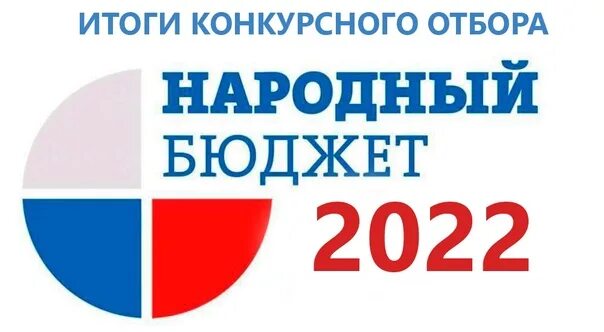 ИТОГИ КОНКУРСНОГО ОТБОРА

НАРОДНЫЙ
БЮДЖЕТ
2022